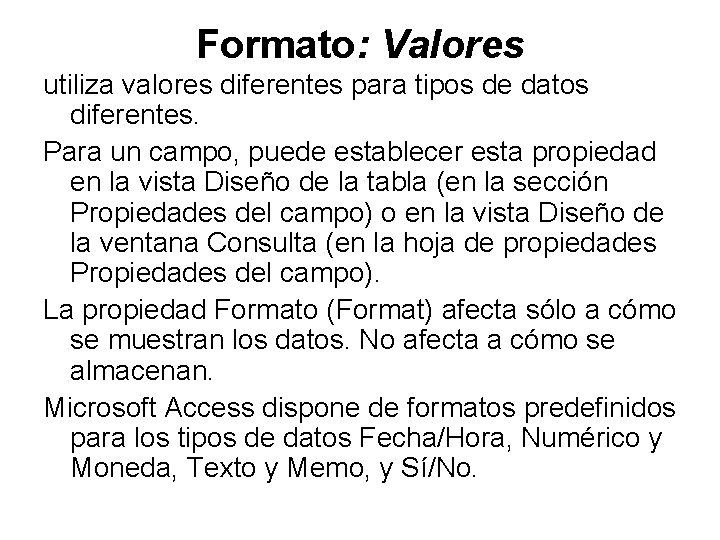 Formato: Valores

utiliza valores diferentes para tipos de datos diferentes.

Para un campo, puede establecer esta propiedad en la vista Diseño de la tabla (en la sección Propiedades del campo) o en la vista Diseño de la ventana Consulta (en la hoja de propiedades Propiedades del campo).

La propiedad Formato (Format) afecta sólo a cómo se muestran los datos. No afecta a cómo se almacenan.

Microsoft Access dispone de formatos predefinidos para los tipos de datos Fecha/Hora, Numérico y Moneda, Texto y Memo, y Sí/No.